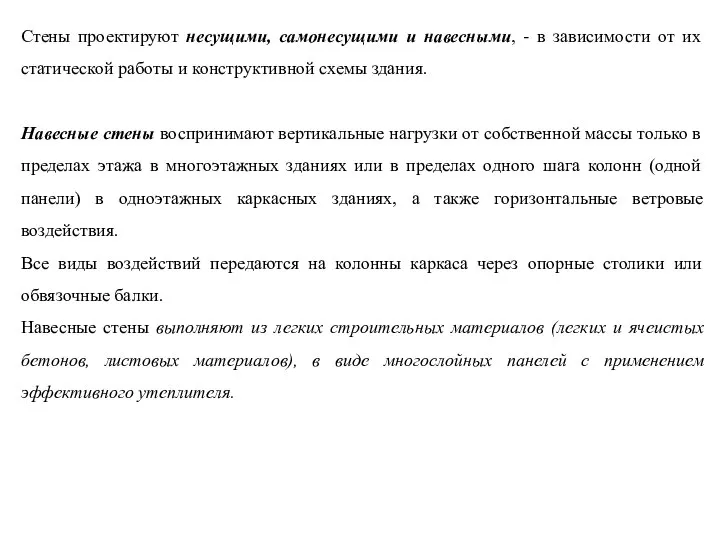 Стены проектируют несущими, самонесущими и навесными, - в зависимости от их статической работы и конструктивной схемы здания.

Навесные стены воспринимают вертикальные нагрузки от собственной массы только в пределах этажа в многоэтажных зданиях или в пределах одного шага колонн (одной панели) в одноэтажных каркасных зданиях, а также горизонтальные ветровые воздействия.
Все виды воздействий передаются на колонны каркаса через опорные столики или обвязочные балки.
Навесные стены выполняют из легких строительных материалов (легких и ячеистых бетонов, листовых материалов), в виде многослойных панелей с применением эффективного утеплителя.